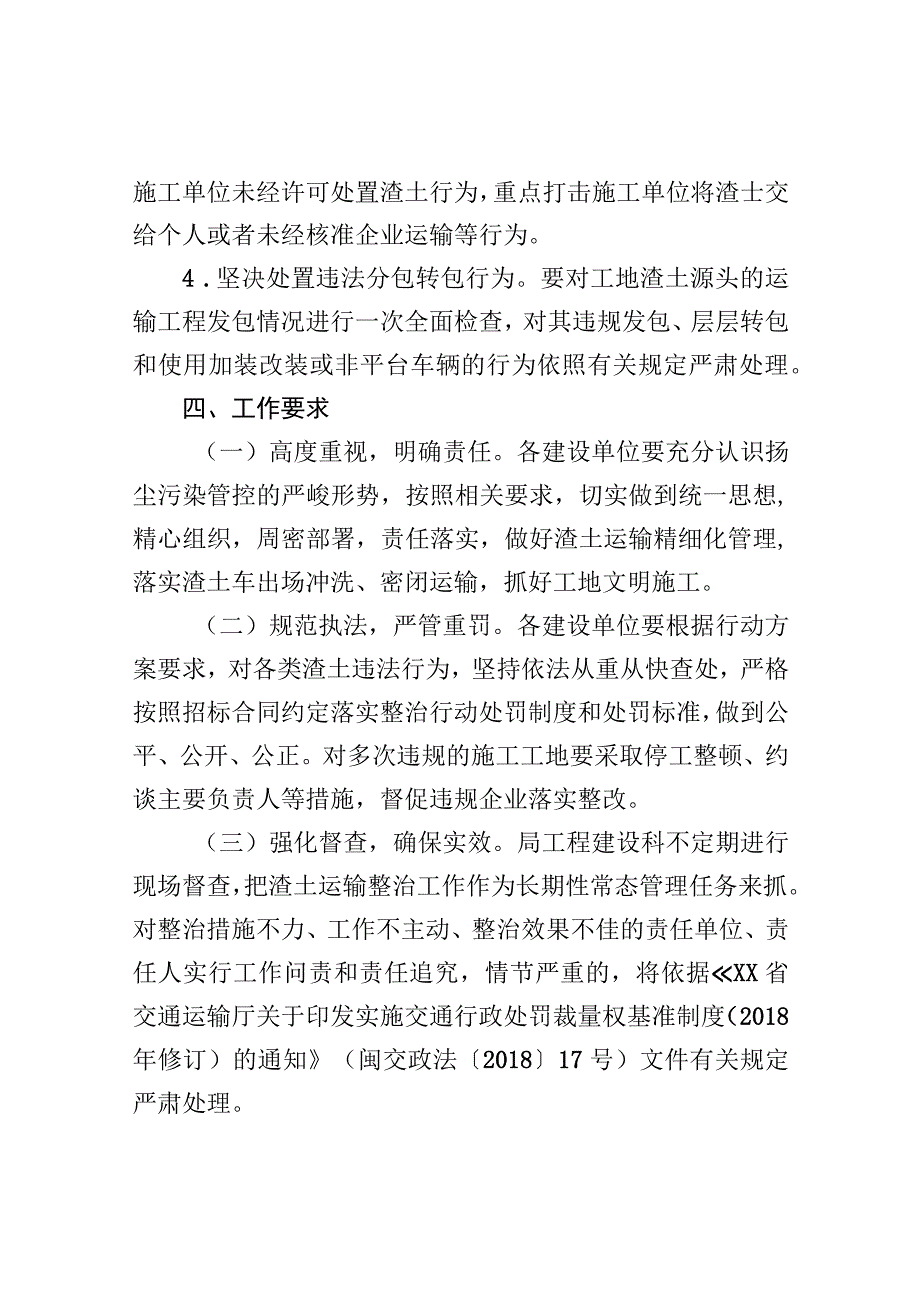 施工单位未经许可处置渣土行为，重点打击施工单位将渣士交给个人或者未经核准企业运输等行为。

4．坚决处置违法分包转包行为。要对工地渣土源头的运输工程发包情况进行一次全面检查，对其违规发包、层层转包和使用加装改装或非平台车辆的行为依照有关规定严肃处理。

四、工作要求

（一）高度重视，明确责任。各建设单位要充分认识扬尘污染管控的严峻形势，按照相关要求，切实做到统一思想，精心组织，周密部署，责任落实，做好渣土运输精细化管理，落实渣土车出场冲洗、密闭运输，抓好工地文明施工。

（二）规范执法，严管重罚。各建设单位要根据行动方案要求，对各类渣土违法行为，坚持依法从重从快查处，严格按照招标合同约定落实整治行动处罚制度和处罚标准，做到公平、公开、公正。对多次违规的施工工地要采取停工整顿、约谈主要负责人等措施，督促违规企业落实整改。

（三）强化督查，确保实效。局工程建设科不定期进行现场督查，把渣土运输整治工作作为长期性常态管理任务来抓。对整治措施不力、工作不主动、整治效果不佳的责任单位、责任人实行工作问责和责任追究，情节严重的，将依据≪XX省交通运输厅关于印发实施交通行政处罚裁量权基准制度（2018年修订）的通知》（闽交政法〔2018〕17号）文件有关规定严肃处理。